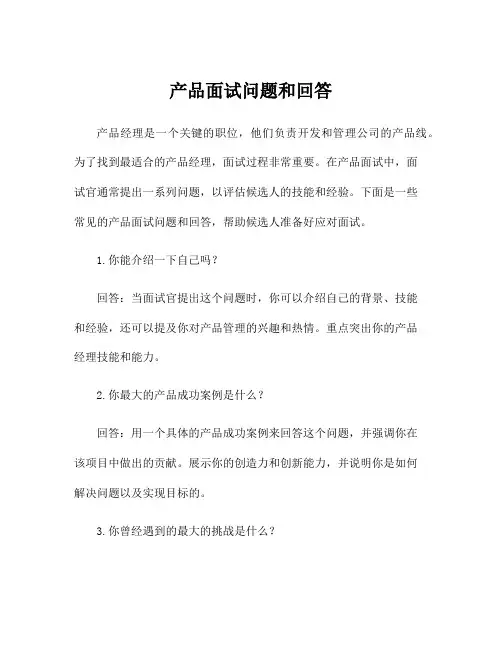 产品面试问题和回答

产品经理是一个关键的职位，他们负责开发和管理公司的产品线。为了找到最适合的产品经理，面试过程非常重要。在产品面试中，面试官通常提出一系列问题，以评估候选人的技能和经验。下面是一些常见的产品面试问题和回答，帮助候选人准备好应对面试。

1. 你能介绍一下自己吗？

回答：当面试官提出这个问题时，你可以介绍自己的背景、技能和经验，还可以提及你对产品管理的兴趣和热情。重点突出你的产品经理技能和能力。

2. 你最大的产品成功案例是什么？

回答：用一个具体的产品成功案例来回答这个问题，并强调你在该项目中做出的贡献。展示你的创造力和创新能力，并说明你是如何解决问题以及实现目标的。

3. 你曾经遇到的最大的挑战是什么？